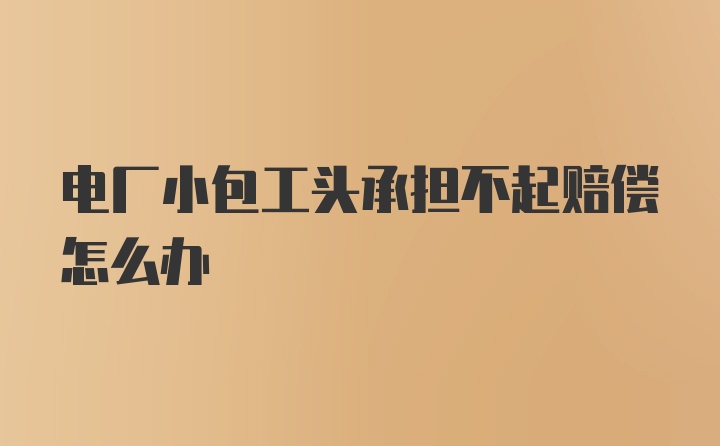 电厂小包工头承担不起赔偿怎么办